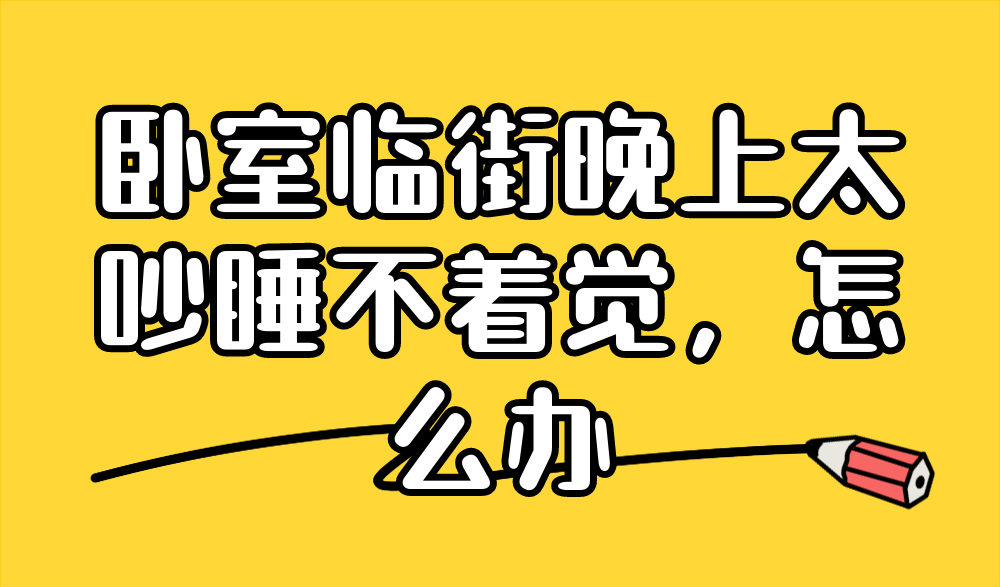 卧室临街晚上太吵睡不着觉，怎么办